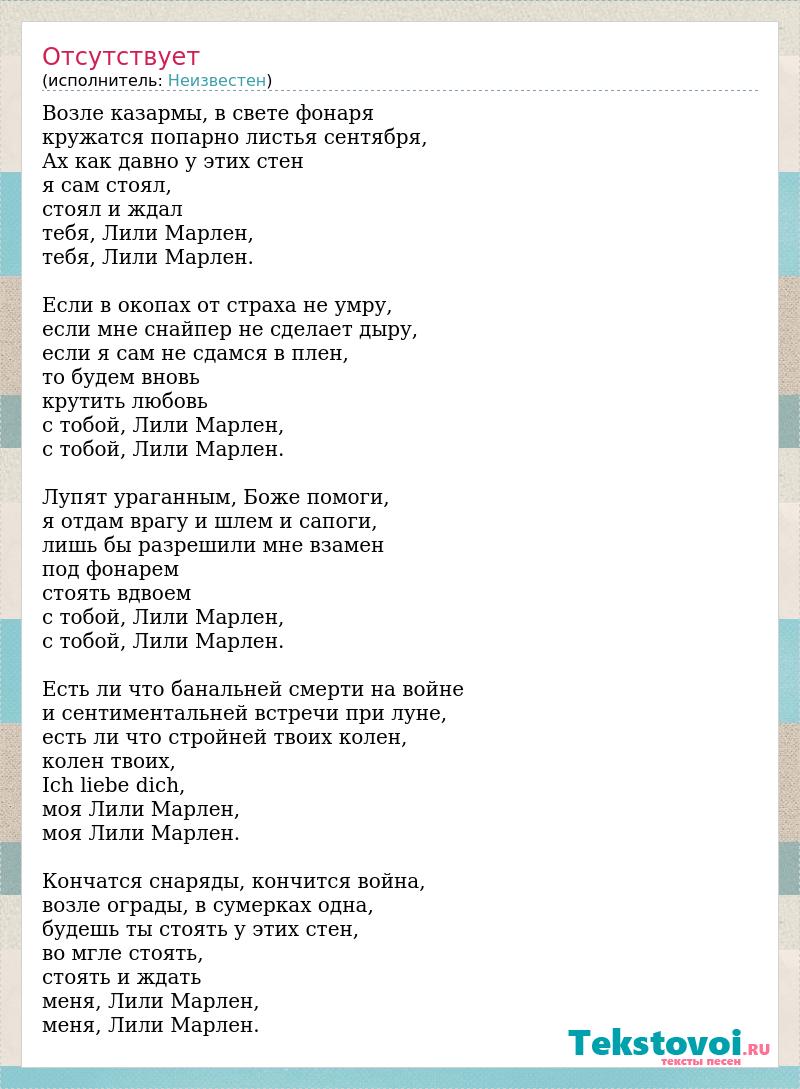 Отсутствует
(исполнитель: Неизвестен)

Возле казармы, в свете фонаря
кружатся попарно листья сентября,
Ах как давно у этих стен
я сам стоял,
стоял и ждал
тебя, Лили Марлен,
тебя, Лили Марлен.

Если в окопах от страха не умру,
если мне снайпер не сделает дыру,
если я сам не сдамся в плен,
то будем вновь
крутить любовь
с тобой, Лили Марлен,
с тобой, Лили Марлен.

Лупят ураганным, Боже помоги,
я отдам врагу и шлем и сапоги,
лишь бы разрешили мне взамен
под фонарем
стоять вдвоем
с тобой, Лили Марлен,
с тобой, Лили Марлен.

Есть ли что банальней смерти на войне
и сентиментальней встречи при луне,
есть ли что стройней твоих колен,
колен твоих,
Ich liebe dich,
моя Лили Марлен,
моя Лили Марлен.

Кончатся снаряды, кончится война,
возле ограды, в сумерках одна,
будешь ты стоять у этих стен,
во мгле стоять,
стоять и ждать
меня, Лили Марлен,
меня, Лили Марлен.

Tekstovoi.RU
тексты песен